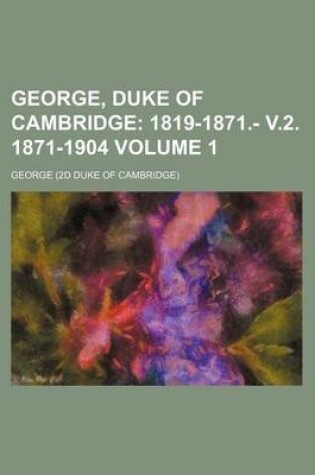 GEORGE, DUKE OF CAMBRIDGE: 1819-1871.- V.2. 1871-1904 VOLUME 1

GEORGE (2D DUKE OF CAMBRIDGE)